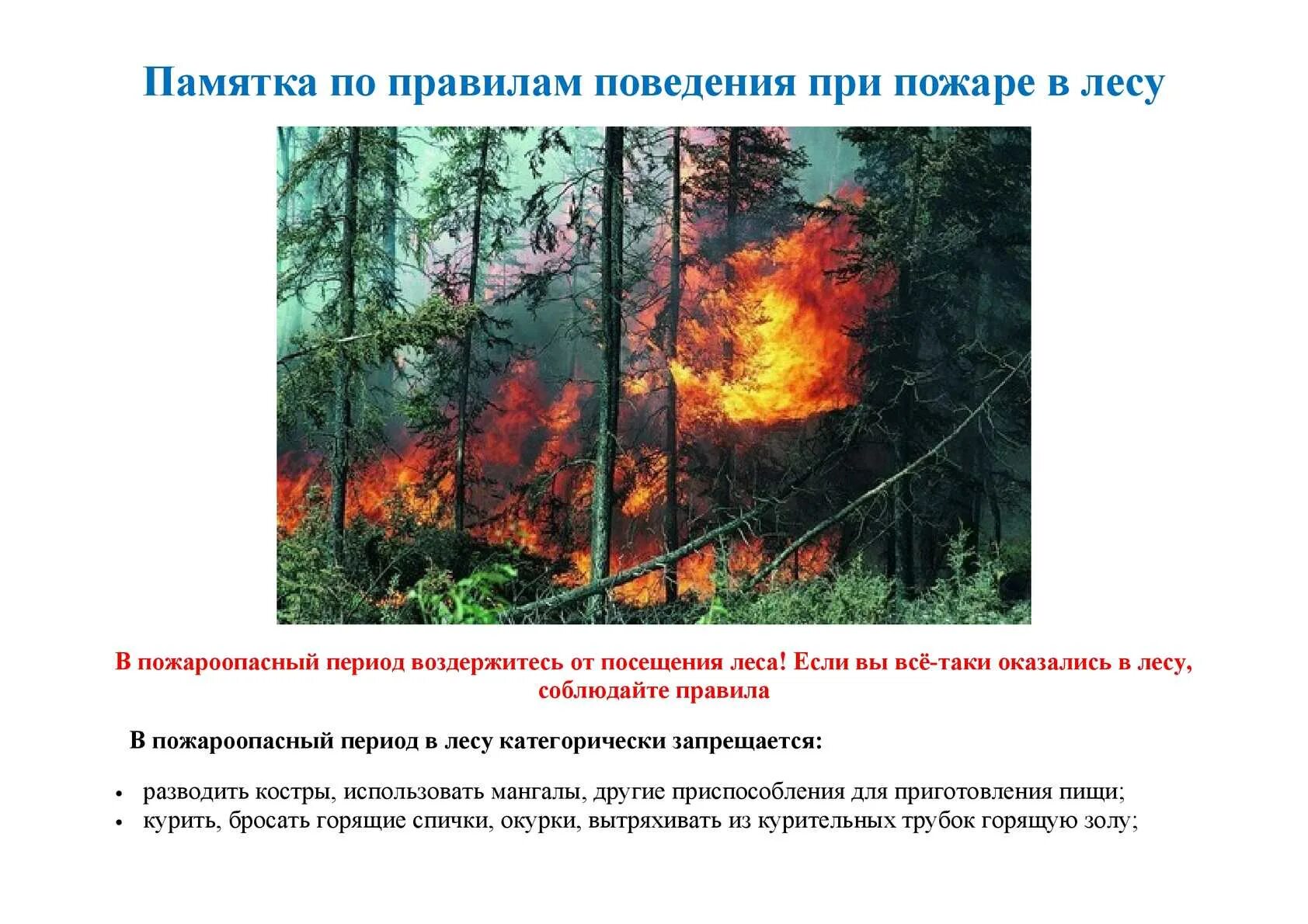 Памятка по правилам поведения при пожаре в лесу

В пожароопасный период воздержитесь от посещения леса! Если вы всё-таки оказались в лесу, соблюдайте правила

В пожароопасный период в лесу категорически запрещается:

• разводить костры, использовать мангалы, другие приспособления для приготовления пищи;
• курить, бросать горящие спички, окурки, вытряхивать из курительных трубок горящую золу;